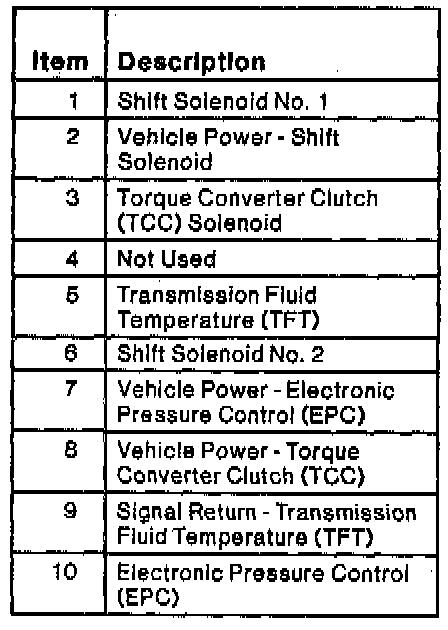 | Item | Description |
|---|---|
| 1 | Shift Solenoid No. 1 |
| 2 | Vehicle Power - Shift Solenoid |
| 3 | Torque Converter Clutch (TCC) Solenoid |
| 4 | Not Used |
| 5 | Transmission Fluid Temperature (TFT) |
| 6 | Shift Solenoid No. 2 |
| 7 | Vehicle Power - Electronic Pressure Control (EPC) |
| 8 | Vehicle Power - Torque Converter Clutch (TCC) |
| 9 | Signal Return - Transmission Fluid Temperature (TFT) |
| 10 | Electronic Pressure Control (EPC) |